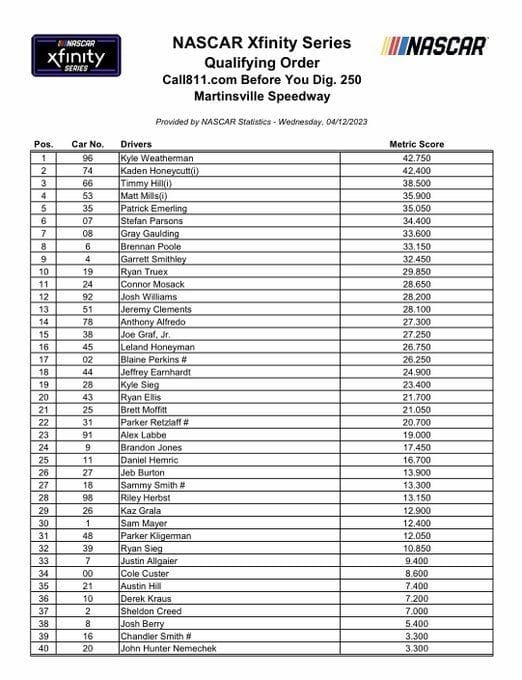 NASCAR xfinity SERIES

NASCAR Xfinity Series
Qualifying Order
Call811.com Before You Dig. 250
Martinsville Speedway

NASCAR

Provided by NASCAR Statistics - Wednesday, 04/12/2023

| Pos. | Car No. | Drivers | Metric Score |
|---|---|---|---|
| 1 | 96 | Kyle Weatherman | 42.750 |
| 2 | 74 | Kaden Honeycutt(i) | 42.400 |
| 3 | 66 | Timmy Hill(i) | 38.500 |
| 4 | 53 | Matt Mills(i) | 35.900 |
| 5 | 35 | Patrick Emerling | 35.050 |
| 6 | 07 | Stefan Parsons | 34.400 |
| 7 | 08 | Gray Gaulding | 33.600 |
| 8 | 6 | Brennan Poole | 33.150 |
| 9 | 4 | Garrett Smithley | 32.450 |
| 10 | 19 | Ryan Truex | 29.850 |
| 11 | 24 | Connor Mosack | 28.650 |
| 12 | 92 | Josh Williams | 28.200 |
| 13 | 51 | Jeremy Clements | 28.100 |
| 14 | 78 | Anthony Alfredo | 27.300 |
| 15 | 38 | Joe Graf, Jr. | 27.250 |
| 16 | 45 | Leland Honeyman | 26.750 |
| 17 | 02 | Blaine Perkins # | 26.250 |
| 18 | 44 | Jeffrey Earnhardt | 24.900 |
| 19 | 28 | Kyle Sieg | 23.400 |
| 20 | 43 | Ryan Ellis | 21.700 |
| 21 | 25 | Brett Moffitt | 21.050 |
| 22 | 31 | Parker Retzlaff # | 20.700 |
| 23 | 91 | Alex Labbe | 19.000 |
| 24 | 9 | Brandon Jones | 17.450 |
| 25 | 11 | Daniel Hemric | 16.700 |
| 26 | 27 | Jeb Burton | 13.900 |
| 27 | 18 | Sammy Smith # | 13.300 |
| 28 | 98 | Riley Herbst | 13.150 |
| 29 | 26 | Kaz Grala | 12.900 |
| 30 | 1 | Sam Mayer | 12.400 |
| 31 | 48 | Parker Kligerman | 12.050 |
| 32 | 39 | Ryan Sieg | 10.850 |
| 33 | 7 | Justin Allgaier | 9.400 |
| 34 | 00 | Cole Custer | 8.600 |
| 35 | 21 | Austin Hill | 7.400 |
| 36 | 10 | Derek Kraus | 7.200 |
| 37 | 2 | Sheldon Creed | 7.000 |
| 38 | 8 | Josh Berry | 5.400 |
| 39 | 16 | Chandler Smith # | 3.300 |
| 40 | 20 | John Hunter Nemechek | 3.300 |